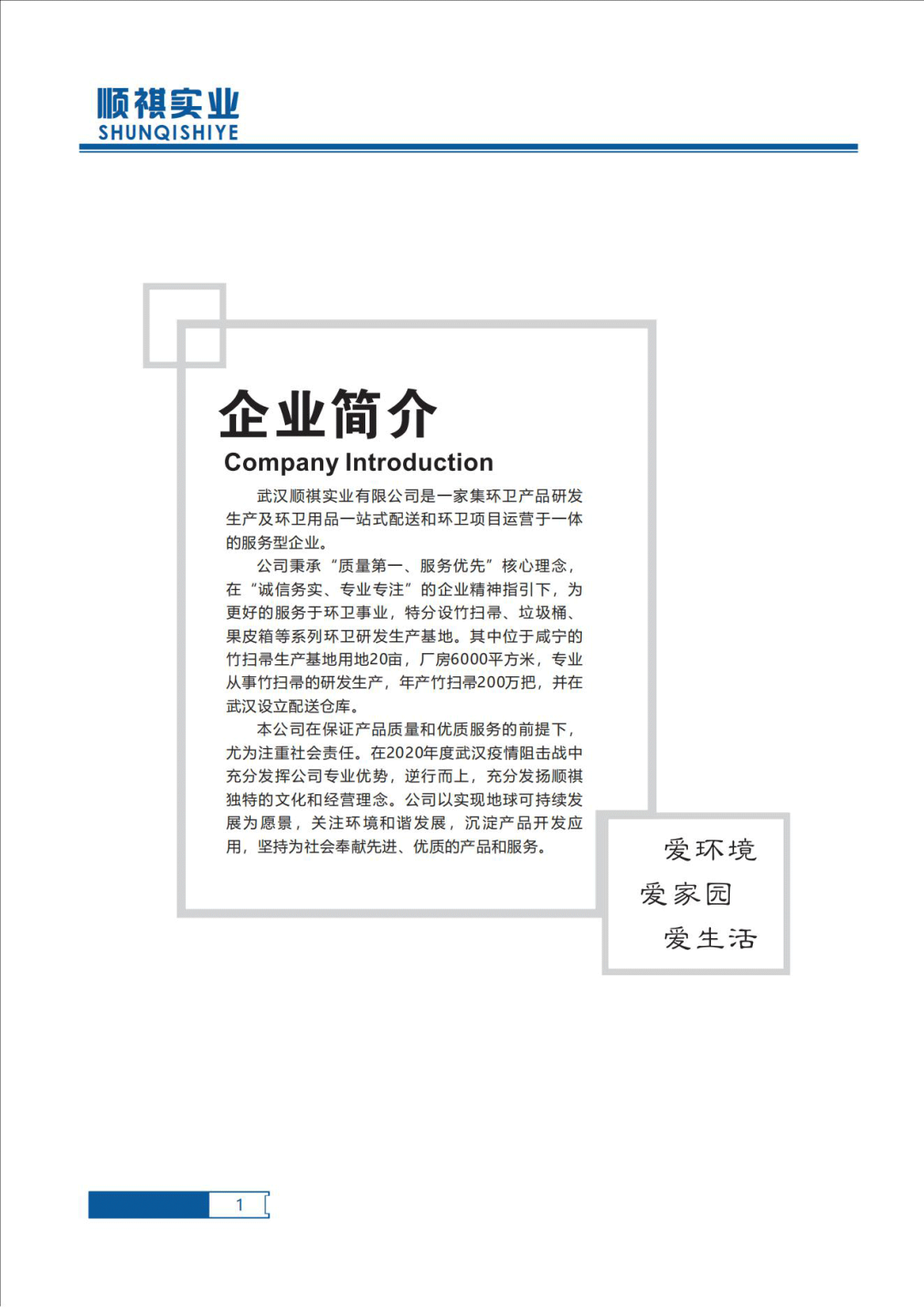 顺祺实业
SHUNQISHIYE

企业简介
Company Introduction

武汉顺祺实业有限公司是一家集环卫产品研发生产及环卫用品一站式配送和环卫项目运营于一体的服务型企业。

公司秉承“质量第一、服务优先”核心理念，在“诚信务实、专业专注”的企业精神指引下，为更好的服务于环卫事业，特分设竹扫帚、垃圾桶、果皮箱等系列环卫研发生产基地。其中位于咸宁的竹扫帚生产基地用地20亩，厂房6000平方米，专业从事竹扫帚的研发生产，年产竹扫帚200万把，并在武汉设立配送仓库。

本公司在保证产品质量和优质服务的前提下，尤为注重社会责任。在2020年度武汉疫情阻击战中充分发挥公司专业优势，逆行而上，充分发扬顺祺独特的文化和经营理念。公司以实现地球可持续发展为愿景，关注环境和谐发展，沉淀产品开发应用，坚持为社会奉献先进、优质的产品和服务。

爱环境
爱家园
爱生活

1